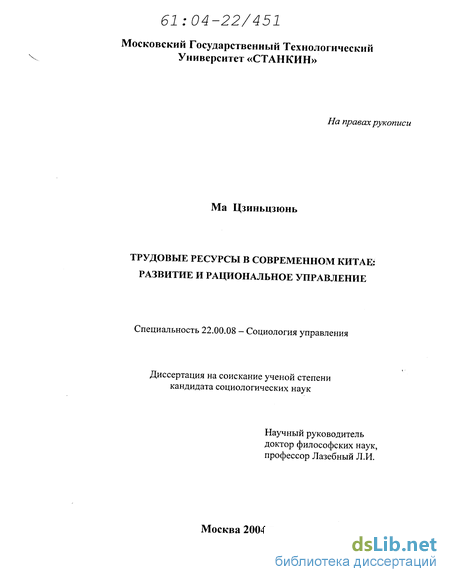 61:04-22/451

Московский Государственный Технологический Университет «СТАНКИН»

На правах рукописи

Ма Цзиньцзюнь

ТРУДОВЫЕ РЕСУРСЫ В СОВРЕМЕННОМ КИТАЕ: РАЗВИТИЕ И РАЦИОНАЛЬНОЕ УПРАВЛЕНИЕ

Специальность 22.00.08 – Социология управления

Диссертация на соискание ученой степени кандидата социологических наук

Научный руководитель
доктор философских наук,
профессор Лазебный Л.И.

Москва 2004

dsLib.net
библиотека диссертаций